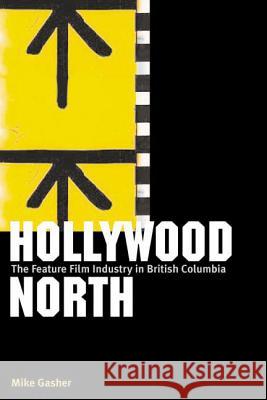 HOLLYWOOD
The Feature Film Industry in British Columbia
NORTH

Mike Gasher

Kraina Książek